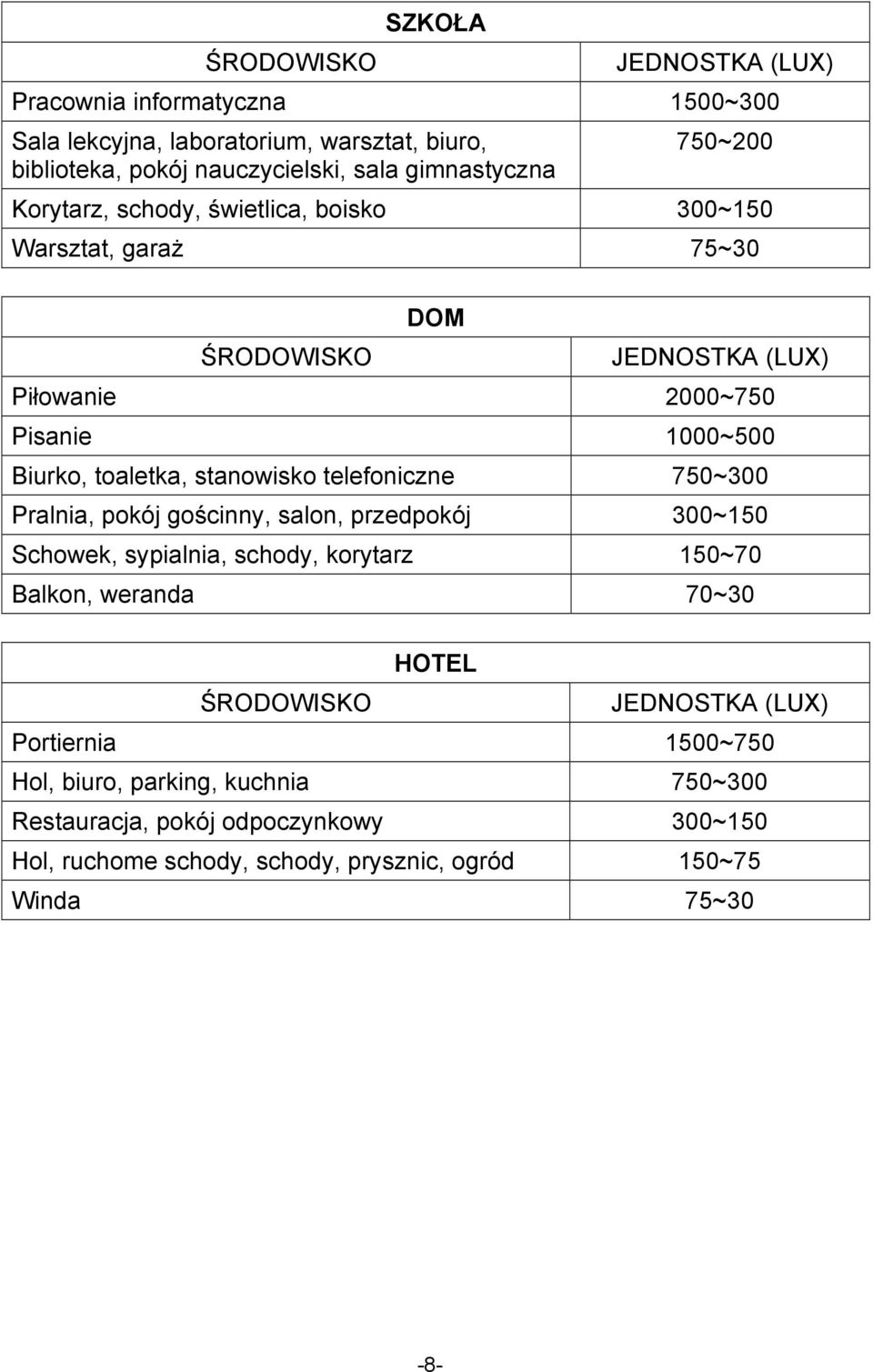 SZKOŁA

| ŚRODOWISKO | JEDNOSTKA (LUX) |
|---|---|
| Pracownia informatyczna | 1500~300 |
| Sala lekcyjna, laboratorium, warsztat, biuro, biblioteka, pokój nauczycielski, sala gimnastyczna | 750~200 |
| Korytarz, schody, świetlica, boisko | 300~150 |
| Warsztat, garaż | 75~30 |

DOM

| ŚRODOWISKO | JEDNOSTKA (LUX) |
|---|---|
| Piłowanie | 2000~750 |
| Pisanie | 1000~500 |
| Biurko, toaletka, stanowisko telefoniczne | 750~300 |
| Pralnia, pokój gościnny, salon, przedpokój | 300~150 |
| Schowek, sypialnia, schody, korytarz | 150~70 |
| Balkon, weranda | 70~30 |

HOTEL

| ŚRODOWISKO | JEDNOSTKA (LUX) |
|---|---|
| Portiernia | 1500~750 |
| Hol, biuro, parking, kuchnia | 750~300 |
| Restauracja, pokój odpoczynkowy | 300~150 |
| Hol, ruchome schody, schody, prysznic, ogród | 150~75 |
| Winda | 75~30 |

-8-